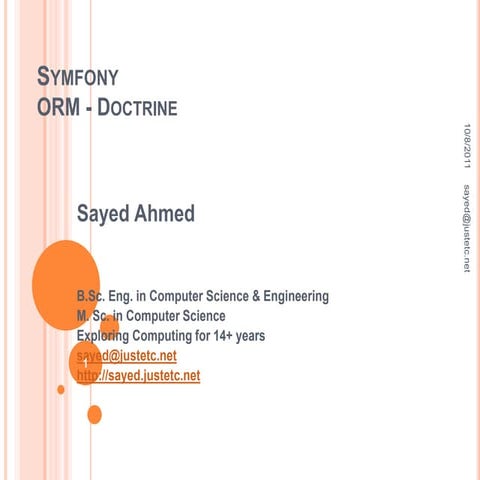 SYMFONY
ORM - DOCTRINE

Sayed Ahmed

B.Sc. Eng. in Computer Science & Engineering
M. Sc. in Computer Science
Exploring Computing for 14+ years
sayed@justetc.net
http://sayed.justetc.net

1

10/8/2011

sayed@justetc.net